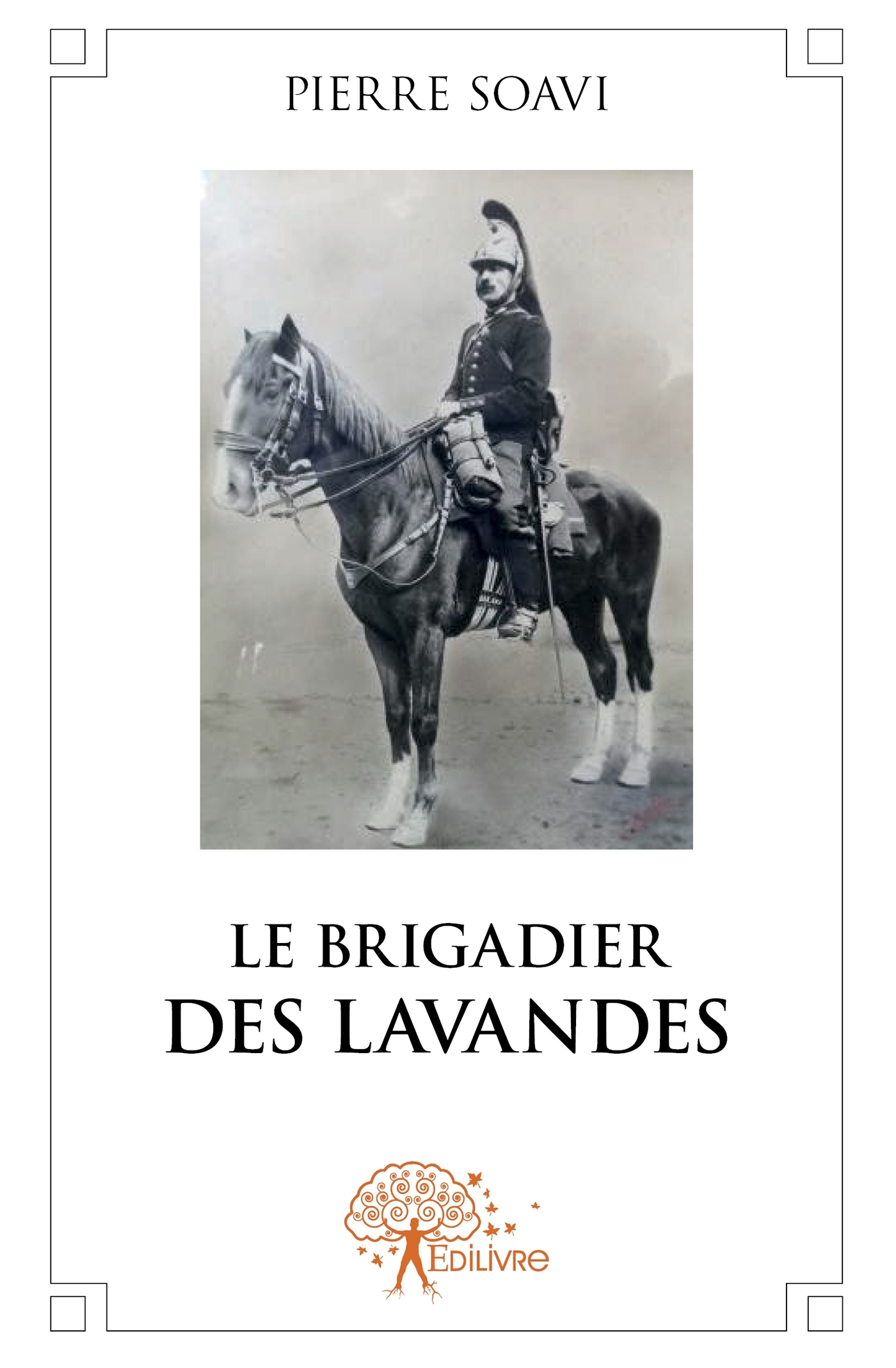 PIERRE SOAVI

LE BRIGADIER
DES LAVANDES

Edilivre